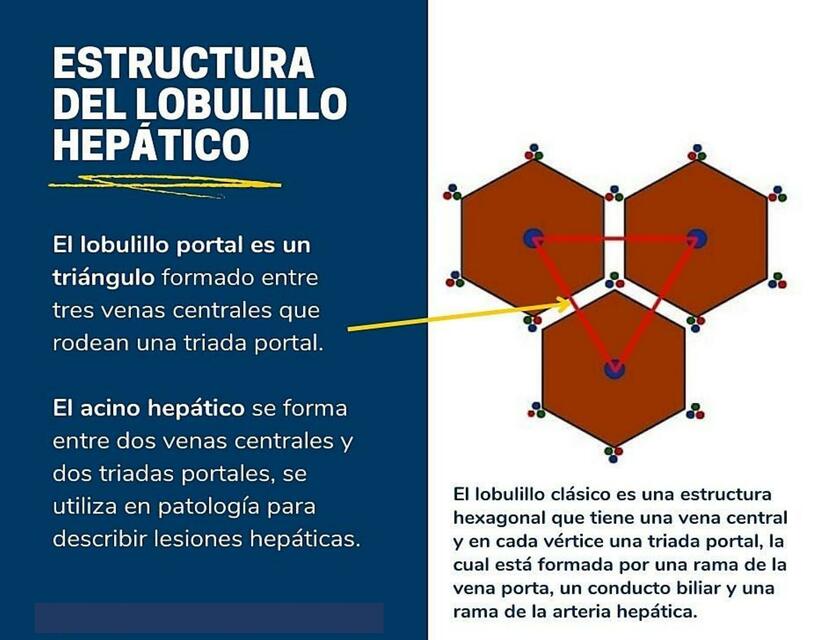 ESTRUCTURA DEL LOBULILLO HEPÁTICO

El lobulillo portal es un triángulo formado entre tres venas centrales que rodean una triada portal.

El acino hepático se forma entre dos venas centrales y dos triadas portales, se utiliza en patología para describir lesiones hepáticas.

El lobulillo clásico es una estructura hexagonal que tiene una vena central y en cada vértice una triada portal, la cual está formada por una rama de la vena porta, un conducto biliar y una rama de la arteria hepática.